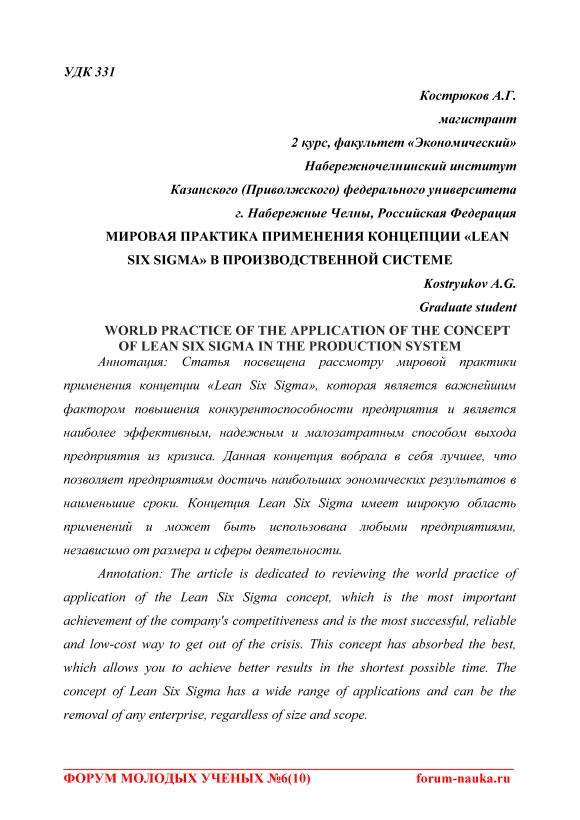 УДК 331

Кострюков А.Г.

магистрант

2 курс, факультет «Экономический»

Набережночелнинский институт

Казанского (Приволжского) федерального университета

г. Набережные Челны, Российская Федерация

МИРОВАЯ ПРАКТИКА ПРИМЕНЕНИЯ КОНЦЕПЦИИ «LEAN SIX SIGMA» В ПРОИЗВОДСТВЕННОЙ СИСТЕМЕ

Kostryukov A.G.

Graduate student

WORLD PRACTICE OF THE APPLICATION OF THE CONCEPT OF LEAN SIX SIGMA IN THE PRODUCTION SYSTEM

Аннотация: Статья посвещена рассмотру мировой практики применения концепции «Lean Six Sigma», которая является важнейшим фактором повышения конкурентоспособности предприятия и является наиболее эффективным, надежным и малозатратным способом выхода предприятия из кризиса. Данная концепция вобрала в себя лучшее, что позволяет предприятиям достичь наибольших эономических результатов в наименьшие сроки. Концепция Lean Six Sigma имеет широкую область применений и может быть использована любыми предприятиями, независимо от размера и сферы деятельности.

Annotation: The article is dedicated to reviewing the world practice of application of the Lean Six Sigma concept, which is the most important achievement of the company's competitiveness and is the most successful, reliable and low-cost way to get out of the crisis. This concept has absorbed the best, which allows you to achieve better results in the shortest possible time. The concept of Lean Six Sigma has a wide range of applications and can be the removal of any enterprise, regardless of size and scope.

ФОРУМ МОЛОДЫХ УЧЕНЫХ №6(10) forum-nauka.ru